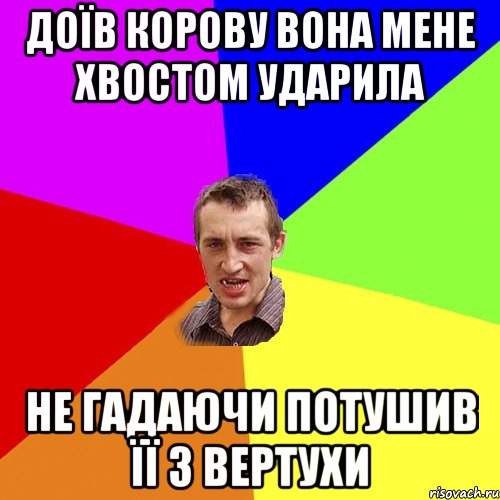 ДОЇВ КОРОВУ ВОНА МЕНЕ ХВОСТОМ УДАРИЛА

НЕ ГАДАЮЧИ ПОТУШИВ ЇЇ З ВЕРТУХИ

risovach.ru